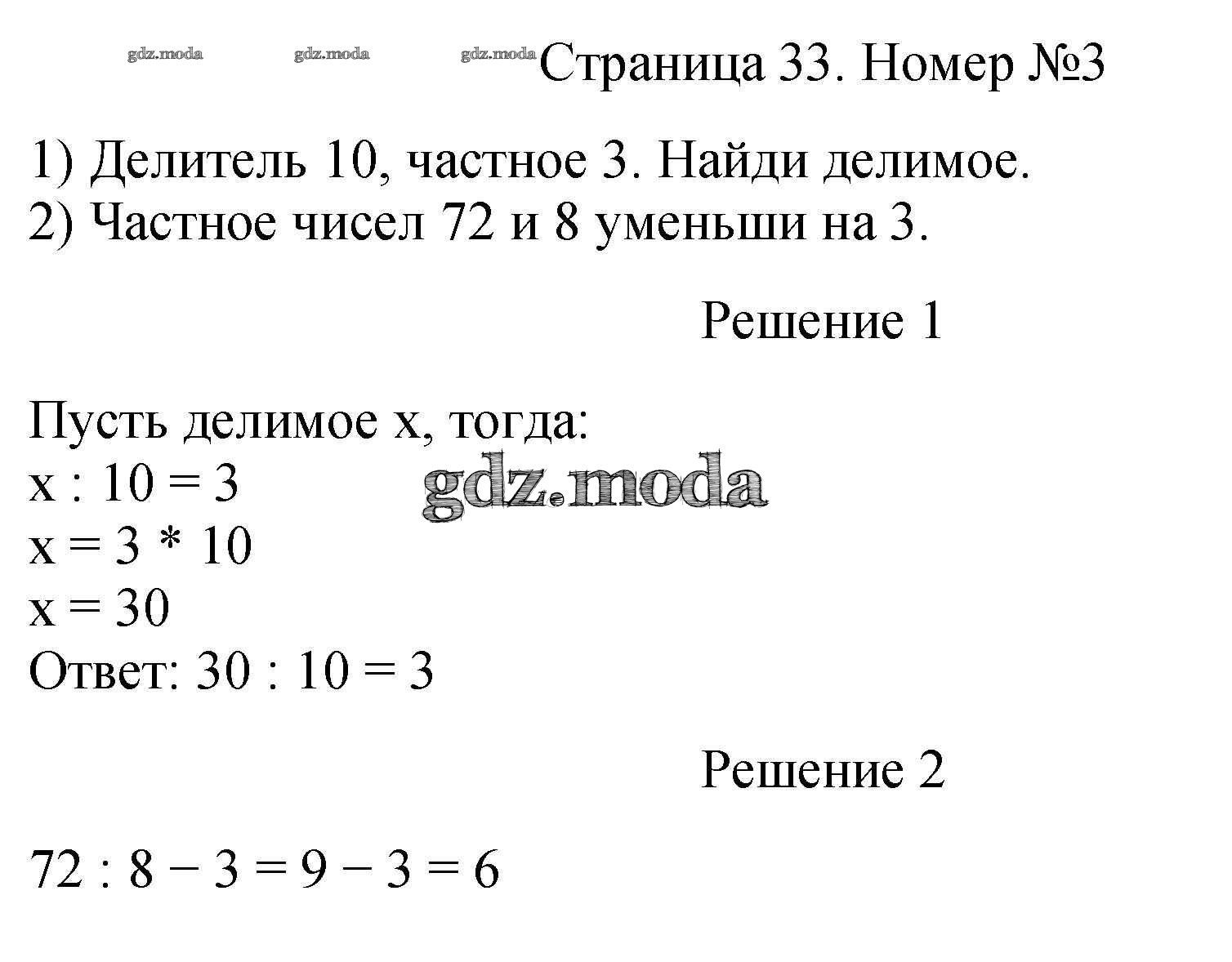 Страница 33. Номер №3

1) Делитель 10, частное 3. Найди делимое.
2) Частное чисел 72 и 8 уменьши на 3.

Решение 1

Пусть делимое x, тогда:
$x : 10 = 3$
$x = 3 * 10$
$x = 30$
Ответ: $30 : 10 = 3$

Решение 2

$72 : 8 - 3 = 9 - 3 = 6$

gdz.moda